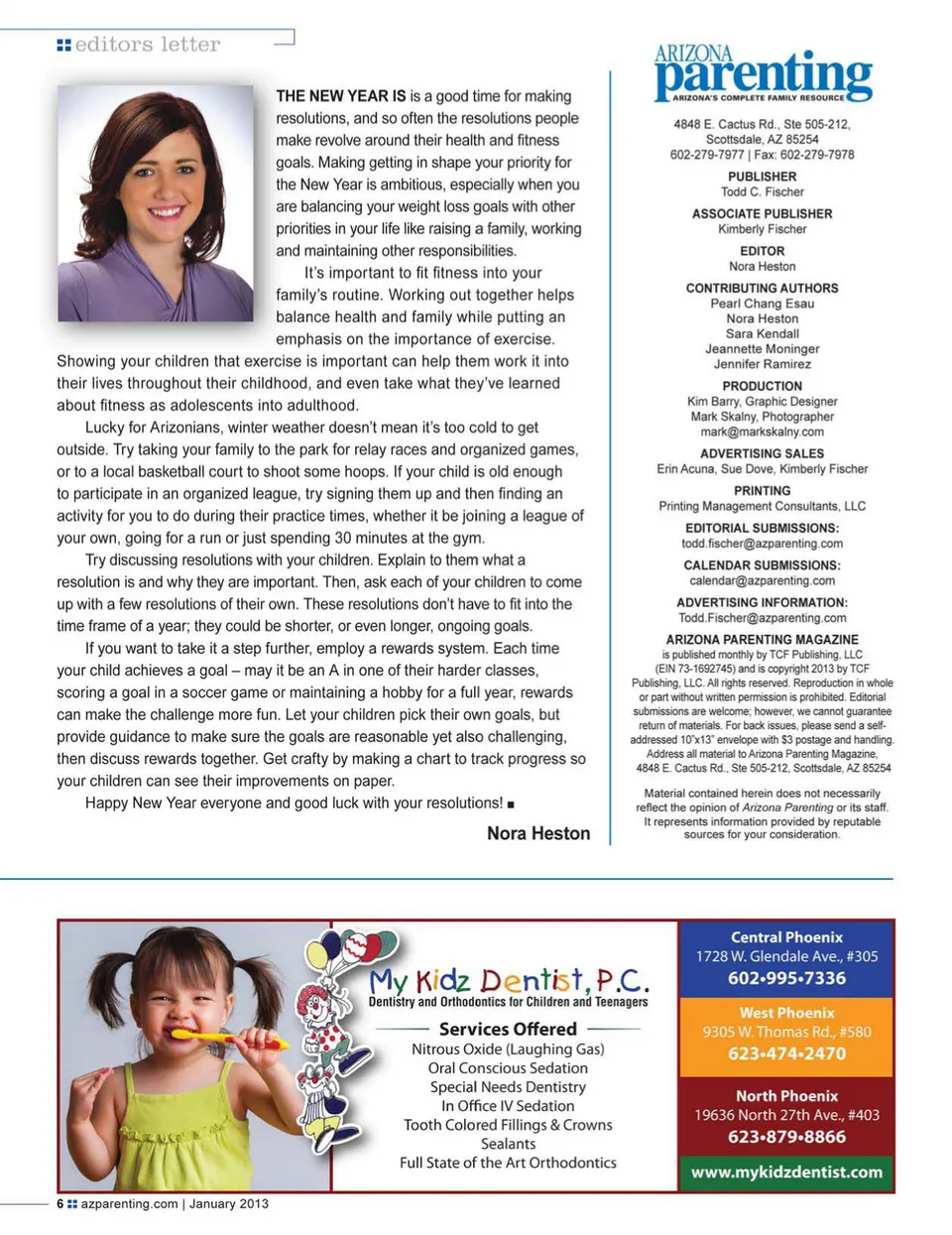 editors letter

THE NEW YEAR IS is a good time for making resolutions, and so often the resolutions people make revolve around their health and fitness goals. Making getting in shape your priority for the New Year is ambitious, especially when you are balancing your weight loss goals with other priorities in your life like raising a family, working and maintaining other responsibilities.

It's important to fit fitness into your family's routine. Working out together helps balance health and family while putting an emphasis on the importance of exercise. Showing your children that exercise is important can help them work it into their lives throughout their childhood, and even take what they've learned about fitness as adolescents into adulthood.

Lucky for Arizonians, winter weather doesn't mean it's too cold to get outside. Try taking your family to the park for relay races and organized games, or to a local basketball court to shoot some hoops. If your child is old enough to participate in an organized league, try signing them up and then finding an activity for you to do during their practice times, whether it be joining a league of your own, going for a run or just spending 30 minutes at the gym.

Try discussing resolutions with your children. Explain to them what a resolution is and why they are important. Then, ask each of your children to come up with a few resolutions of their own. These resolutions don't have to fit into the time frame of a year; they could be shorter, or even longer, ongoing goals.

If you want to take it a step further, employ a rewards system. Each time your child achieves a goal – may it be an A in one of their harder classes, scoring a goal in a soccer game or maintaining a hobby for a full year, rewards can make the challenge more fun. Let your children pick their own goals, but provide guidance to make sure the goals are reasonable yet also challenging, then discuss rewards together. Get crafty by making a chart to track progress so your children can see their improvements on paper.

Happy New Year everyone and good luck with your resolutions! ■

Nora Heston

ARIZONA parenting
ARIZONA'S COMPLETE FAMILY RESOURCE

4848 E. Cactus Rd., Ste 505-212, Scottsdale, AZ 85254
602-279-7977 | Fax: 602-279-7978

PUBLISHER
Todd C. Fischer

ASSOCIATE PUBLISHER
Kimberly Fischer

EDITOR
Nora Heston

CONTRIBUTING AUTHORS
Pearl Chang Esau
Nora Heston
Sara Kendall
Jeannette Moninger
Jennifer Ramirez

PRODUCTION
Kim Barry, Graphic Designer
Mark Skalny, Photographer
mark@markskalny.com

ADVERTISING SALES
Erin Acuna, Sue Dove, Kimberly Fischer

PRINTING
Printing Management Consultants, LLC

EDITORIAL SUBMISSIONS:
todd.fischer@azparenting.com

CALENDAR SUBMISSIONS:
calendar@azparenting.com

ADVERTISING INFORMATION:
Todd.Fischer@azparenting.com

ARIZONA PARENTING MAGAZINE
is published monthly by TCF Publishing, LLC (EIN 73-1692745) and is copyright 2013 by TCF Publishing, LLC. All rights reserved. Reproduction in whole or part without written permission is prohibited. Editorial submissions are welcome; however, we cannot guarantee return of materials. For back issues, please send a self-addressed 10"x13" envelope with $3 postage and handling. Address all material to Arizona Parenting Magazine, 4848 E. Cactus Rd., Ste 505-212, Scottsdale, AZ 85254

Material contained herein does not necessarily reflect the opinion of Arizona Parenting or its staff. It represents information provided by reputable sources for your consideration.

My Kidz Dentist, P.C.
Dentistry and Orthodontics for Children and Teenagers

Services Offered
Nitrous Oxide (Laughing Gas)
Oral Conscious Sedation
Special Needs Dentistry
In Office IV Sedation
Tooth Colored Fillings & Crowns
Sealants
Full State of the Art Orthodontics

Central Phoenix
1728 W. Glendale Ave., #305
602•995•7336

West Phoenix
9305 W. Thomas Rd., #580
623•474•2470

North Phoenix
19636 North 27th Ave., #403
623•879•8866

www.mykidzdentist.com

6 azparenting.com | January 2013